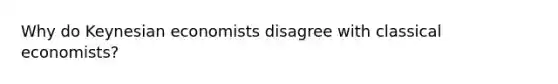 Why do Keynesian economists disagree with classical economists?